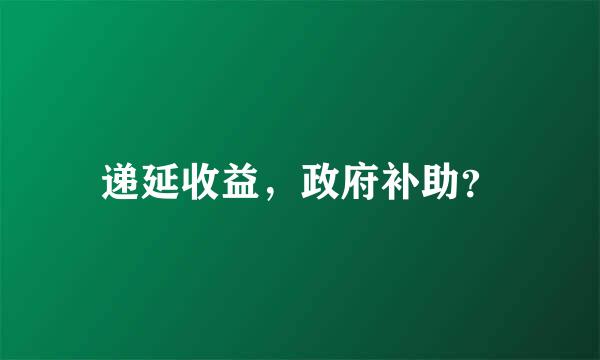 递延收益，政府补助?